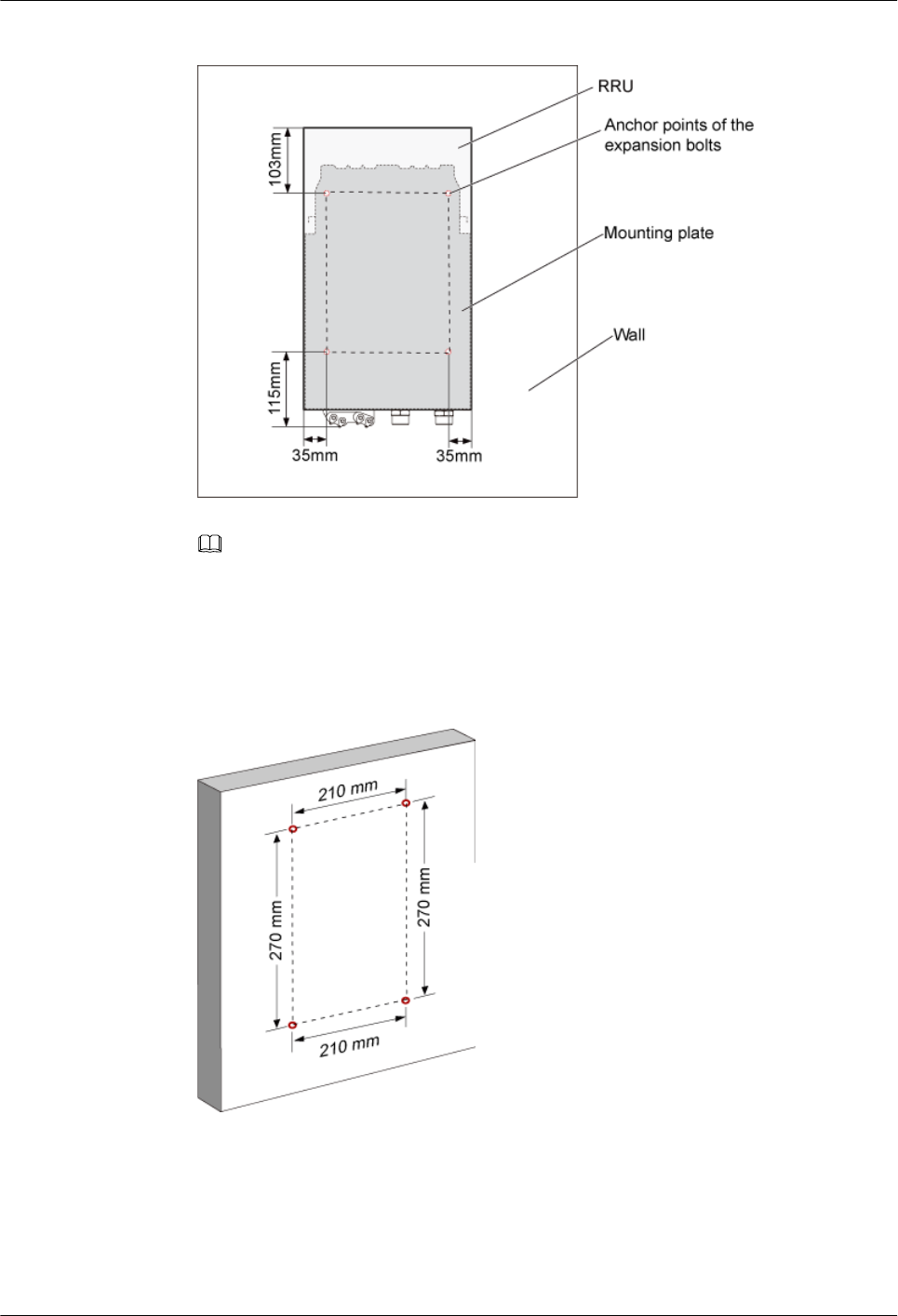 RRU

Anchor points of the expansion bolts

Mounting plate

Wall

103mm

115mm

35mm

35mm

210 mm

270 mm

270 mm

210 mm